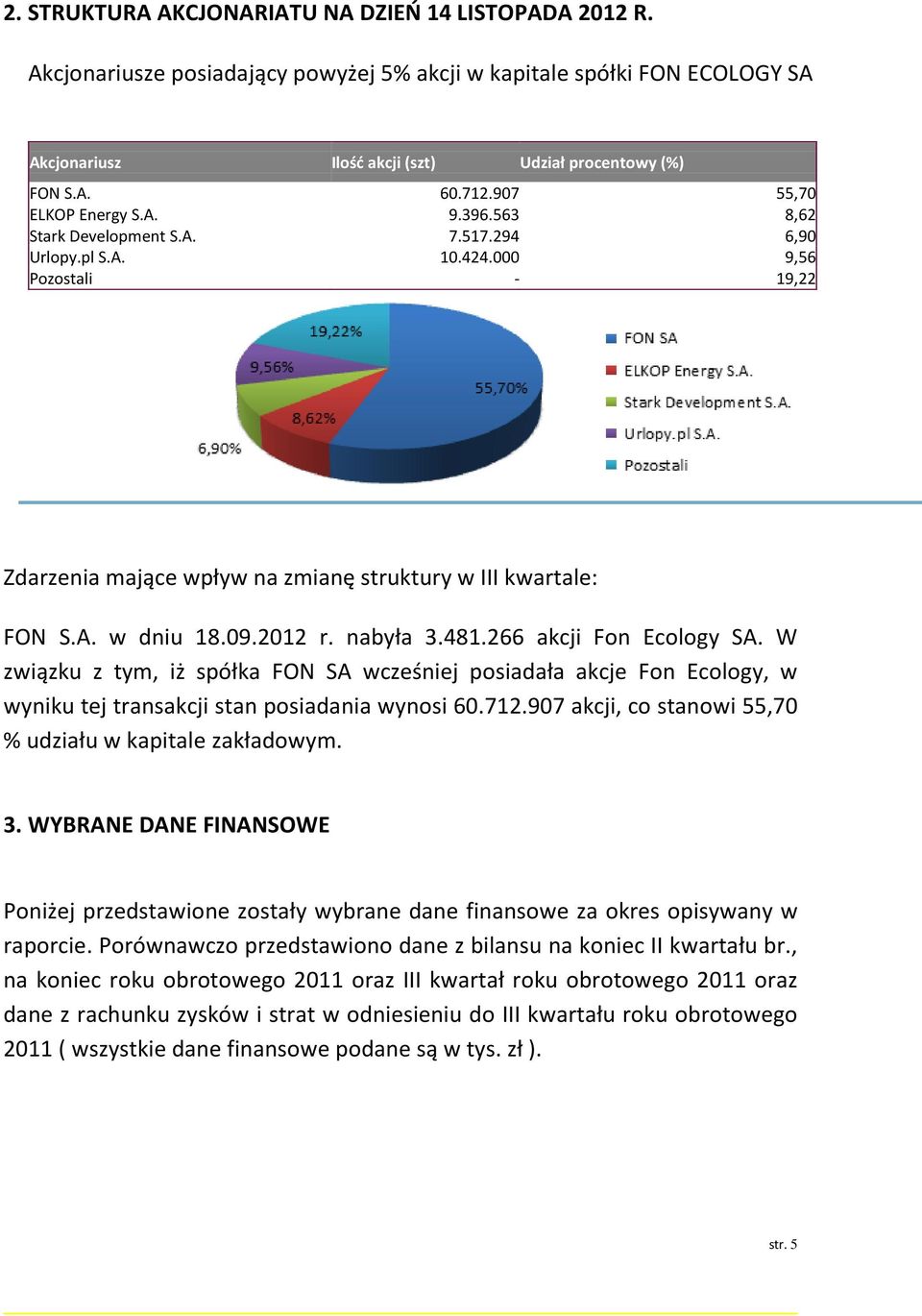 2. STRUKTURA AKCJONARIATU NA DZIEŃ 14 LISTOPADA 2012 R.

Akcjonariusze posiadający powyżej 5% akcji w kapitale spółki FON ECOLOGY SA

| Akcjonariusz | Ilość akcji (szt) | Udział procentowy (%) |
|---|---|---|
| FON S.A. | 60.712.907 | 55,70 |
| ELKOP Energy S.A. | 9.396.563 | 8,62 |
| Stark Development S.A. | 7.517.294 | 6,90 |
| Urlopy.pl S.A. | 10.424.000 | 9,56 |
| Pozostali | - | 19,22 |

19,22%
9,56%
55,70%
8,62%
6,90%

FON SA
ELKOP Energy S.A.
Stark Development S.A.
Urlopy.pl S.A.
Pozostali

Zdarzenia mające wpływ na zmianę struktury w III kwartale:

FON S.A. w dniu 18.09.2012 r. nabyła 3.481.266 akcji Fon Ecology SA. W związku z tym, iż spółka FON SA wcześniej posiadała akcje Fon Ecology, w wyniku tej transakcji stan posiadania wynosi 60.712.907 akcji, co stanowi 55,70 % udziału w kapitale zakładowym.

3. WYBRANE DANE FINANSOWE

Poniżej przedstawione zostały wybrane dane finansowe za okres opisywany w raporcie. Porównawczo przedstawiono dane z bilansu na koniec II kwartału br., na koniec roku obrotowego 2011 oraz III kwartał roku obrotowego 2011 oraz dane z rachunku zysków i strat w odniesieniu do III kwartału roku obrotowego 2011 ( wszystkie dane finansowe podane są w tys. zł ).

str. 5